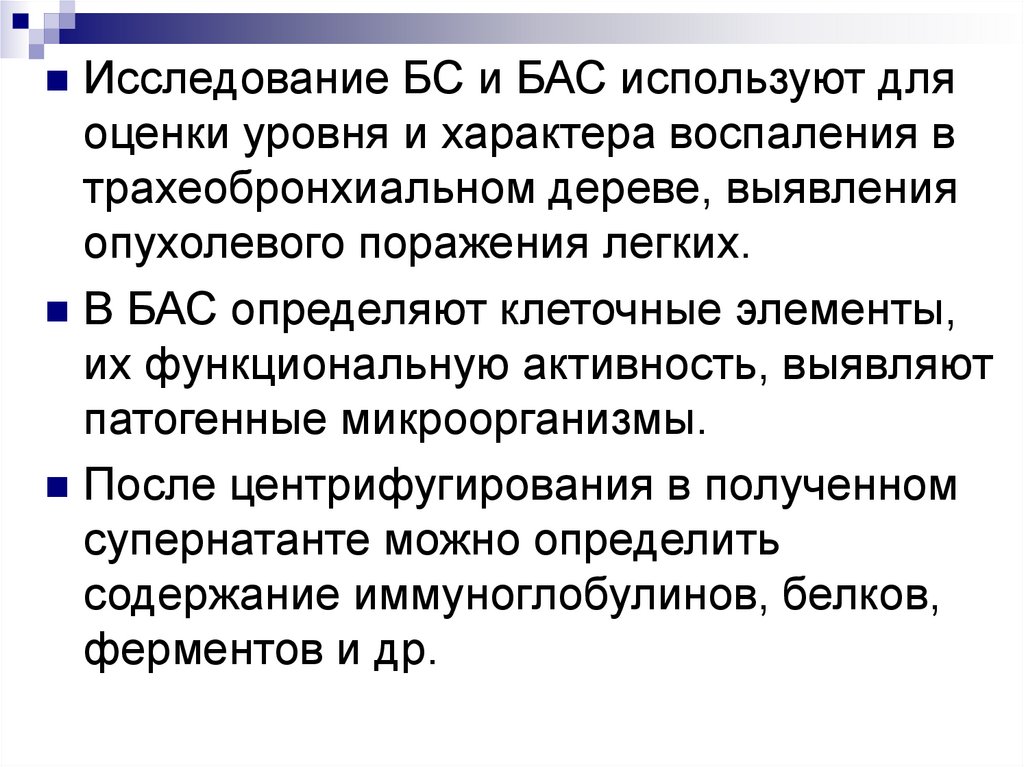 • Исследование БС и БАС используют для оценки уровня и характера воспаления в трахеобронхиальном дереве, выявления опухолевого поражения легких.

• В БАС определяют клеточные элементы, их функциональную активность, выявляют патогенные микроорганизмы.

• После центрифугирования в полученном супернатанте можно определить содержание иммуноглобулинов, белков, ферментов и др.